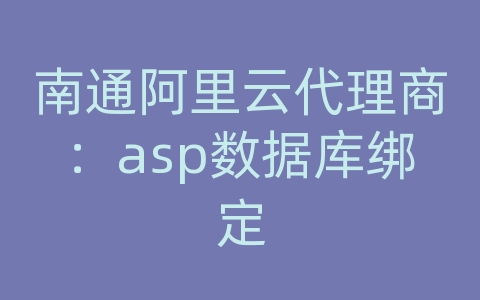 南通阿里云代理商：asp数据库绑定